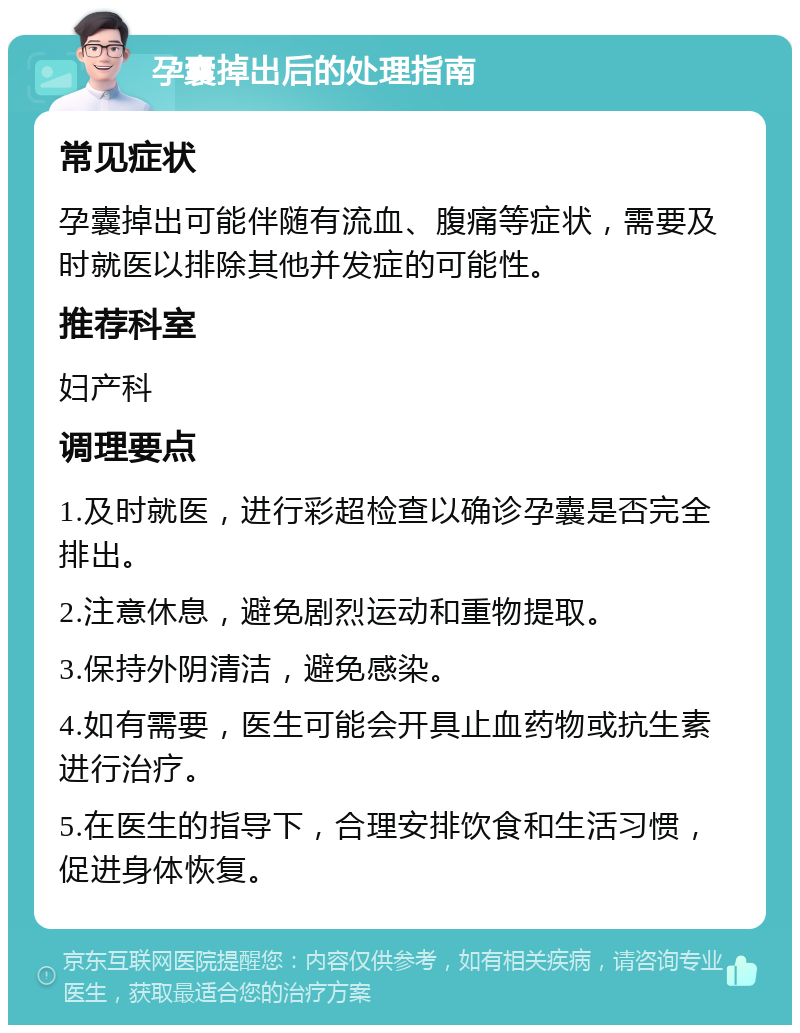 孕囊掉出后的处理指南

常见症状

孕囊掉出可能伴随有流血、腹痛等症状，需要及时就医以排除其他并发症的可能性。

推荐科室

妇产科

调理要点

1.及时就医，进行彩超检查以确诊孕囊是否完全排出。

2.注意休息，避免剧烈运动和重物提取。

3.保持外阴清洁，避免感染。

4.如有需要，医生可能会开具止血药物或抗生素进行治疗。

5.在医生的指导下，合理安排饮食和生活习惯，促进身体恢复。

京东互联网医院提醒您：内容仅供参考，如有相关疾病，请咨询专业医生，获取最适合您的治疗方案